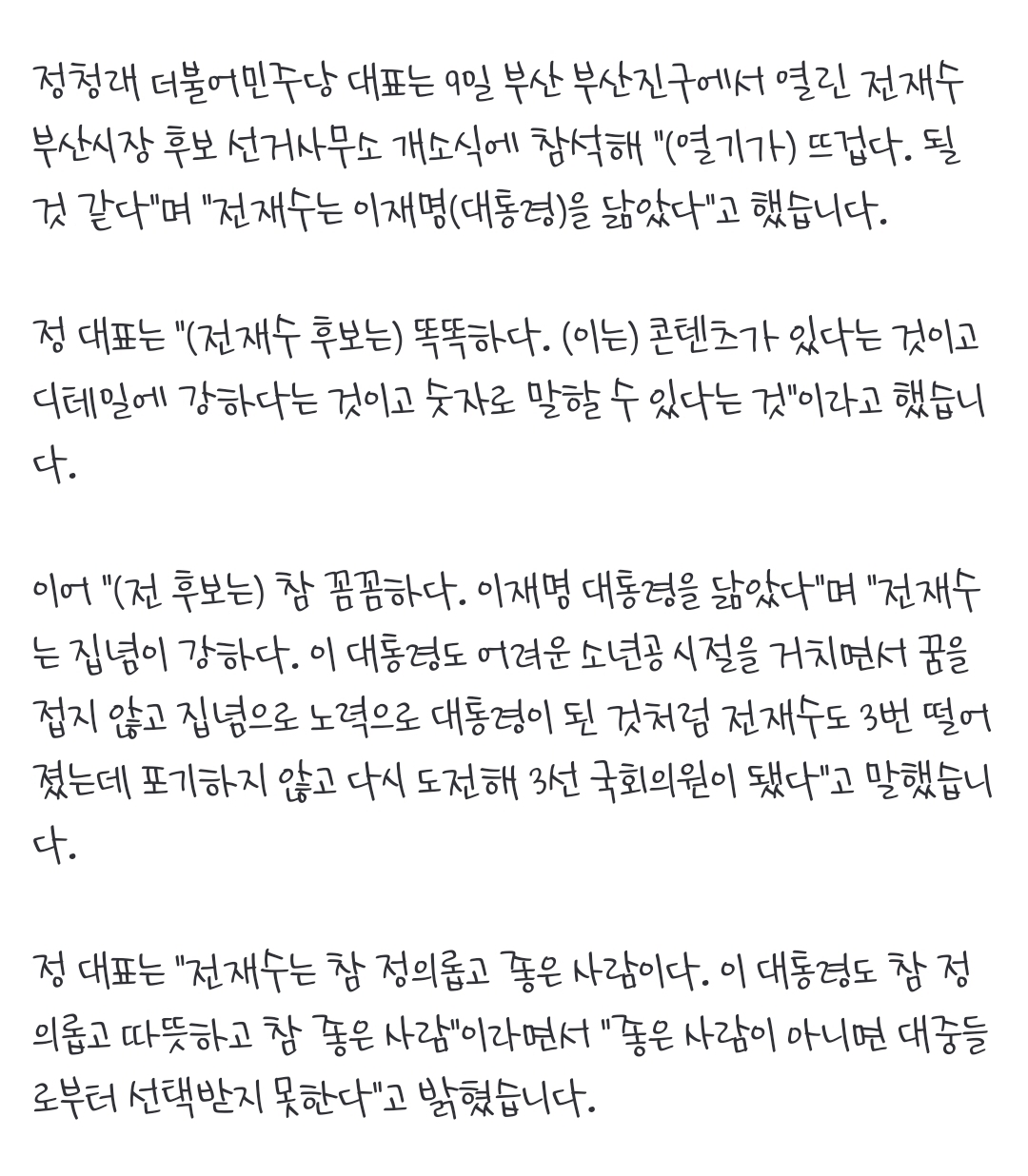 정청래 더불어민주당 대표는 9일 부산 부산진구에서 열린 전재수 부산시장 후보 선거사무소 개소식에 참석해 "(열기가) 뜨겁다. 될 것 같다"며 "전재수는 이재명(대통령)을 닮았다"고 했습니다.

정 대표는 "(전재수 후보는) 똑똑하다. (이는) 콘텐츠가 있다는 것이고 디테일에 강하다는 것이고 숫자로 말할 수 있다는 것"이라고 했습니다.

이어 "(전 후보는) 참 꼼꼼하다. 이재명 대통령을 닮았다"며 "전재수는 집념이 강하다. 이 대통령도 어려운 소년공 시절을 거치면서 꿈을 접지 않고 집념으로 노력으로 대통령이 된 것처럼 전재수도 3번 떨어졌는데 포기하지 않고 다시 도전해 3선 국회의원이 됐다"고 말했습니다.

정 대표는 "전재수는 참 정의롭고 좋은 사람이다. 이 대통령도 참 정의롭고 따뜻하고 참 좋은 사람"이라면서 "좋은 사람이 아니면 대중들로부터 선택받지 못한다"고 밝혔습니다.